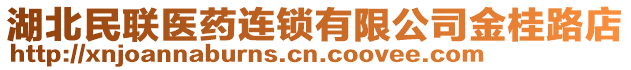 湖北民联医药连锁有限公司金桂路店
http://xnjoannaburns.cn.coovee.com